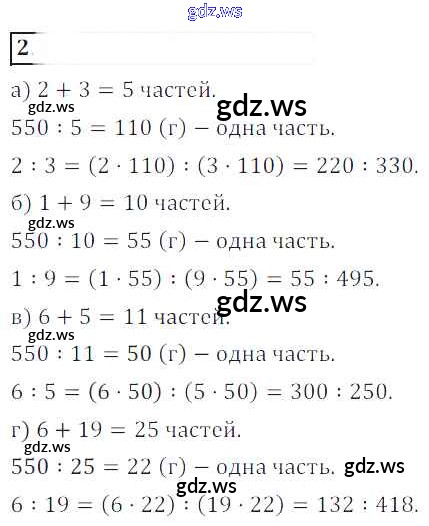 2.

а) $2 + 3 = 5$ частей.

$550 : 5 = 110$ (г) – одна часть.

$2 : 3 = (2 \cdot 110) : (3 \cdot 110) = 220 : 330$.

б) $1 + 9 = 10$ частей.

$550 : 10 = 55$ (г) – одна часть.

$1 : 9 = (1 \cdot 55) : (9 \cdot 55) = 55 : 495$.

в) $6 + 5 = 11$ частей.

$550 : 11 = 50$ (г) – одна часть.

$6 : 5 = (6 \cdot 50) : (5 \cdot 50) = 300 : 250$.

г) $6 + 19 = 25$ частей.

$550 : 25 = 22$ (г) – одна часть.

$6 : 19 = (6 \cdot 22) : (19 \cdot 22) = 132 : 418$.

gdz.ws